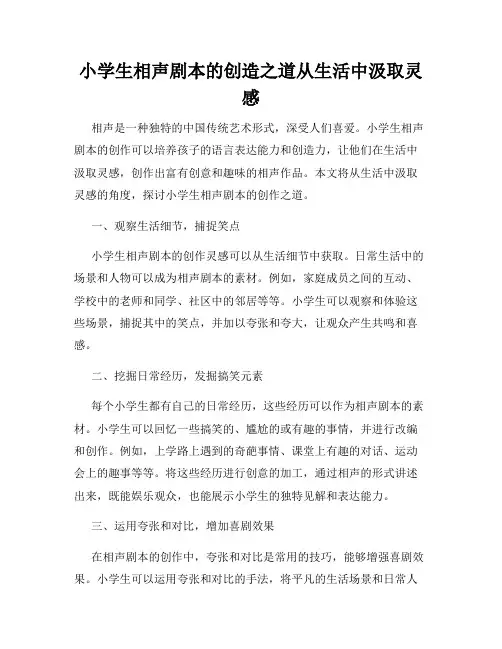 小学生相声剧本的创造之道从生活中汲取灵感

相声是一种独特的中国传统艺术形式，深受人们喜爱。小学生相声剧本的创作可以培养孩子的语言表达能力和创造力，让他们在生活中汲取灵感，创作出富有创意和趣味的相声作品。本文将从生活中汲取灵感的角度，探讨小学生相声剧本的创作之道。

一、观察生活细节，捕捉笑点

小学生相声剧本的创作灵感可以从生活细节中获取。日常生活中的场景和人物可以成为相声剧本的素材。例如，家庭成员之间的互动、学校中的老师和同学、社区中的邻居等等。小学生可以观察和体验这些场景，捕捉其中的笑点，并加以夸张和夸大，让观众产生共鸣和喜感。

二、挖掘日常经历，发掘搞笑元素

每个小学生都有自己的日常经历，这些经历可以作为相声剧本的素材。小学生可以回忆一些搞笑的、尴尬的或有趣的事情，并进行改编和创作。例如，上学路上遇到的奇葩事情、课堂上有趣的对话、运动会上的趣事等等。将这些经历进行创意的加工，通过相声的形式讲述出来，既能娱乐观众，也能展示小学生的独特见解和表达能力。

三、运用夸张和对比，增加喜剧效果

在相声剧本的创作中，夸张和对比是常用的技巧，能够增强喜剧效果。小学生可以运用夸张和对比的手法，将平凡的生活场景和日常人